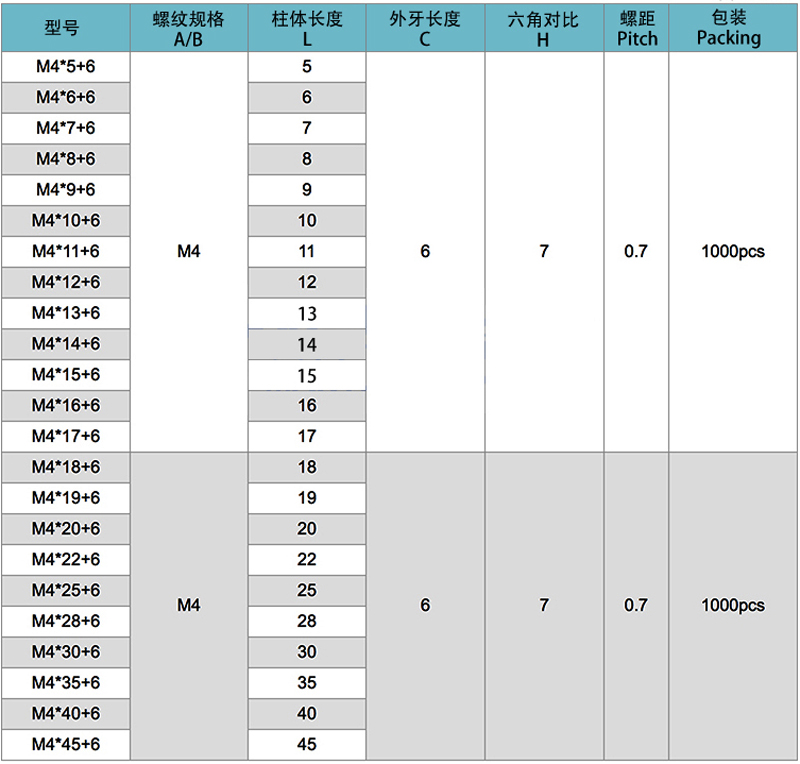 | 型号 | 螺纹规格 A/B | 柱体长度 L | 外牙长度 C | 六角对比 H | 螺距 Pitch | 包装 Packing |
|---|---|---|---|---|---|---|
| M4*5+6 | M4 | 5 | 6 | 7 | 0.7 | 1000pcs |
| M4*6+6 | | 6 | | | | |
| M4*7+6 | | 7 | | | | |
| M4*8+6 | | 8 | | | | |
| M4*9+6 | | 9 | | | | |
| M4*10+6 | | 10 | | | | |
| M4*11+6 | | 11 | | | | |
| M4*12+6 | | 12 | | | | |
| M4*13+6 | | 13 | | | | |
| M4*14+6 | | 14 | | | | |
| M4*15+6 | | 15 | | | | |
| M4*16+6 | | 16 | | | | |
| M4*17+6 | | 17 | | | | |
| M4*18+6 | M4 | 18 | 6 | 7 | 0.7 | 1000pcs |
| M4*19+6 | | 19 | | | | |
| M4*20+6 | | 20 | | | | |
| M4*22+6 | | 22 | | | | |
| M4*25+6 | | 25 | | | | |
| M4*28+6 | | 28 | | | | |
| M4*30+6 | | 30 | | | | |
| M4*35+6 | | 35 | | | | |
| M4*40+6 | | 40 | | | | |
| M4*45+6 | | 45 | | | | |